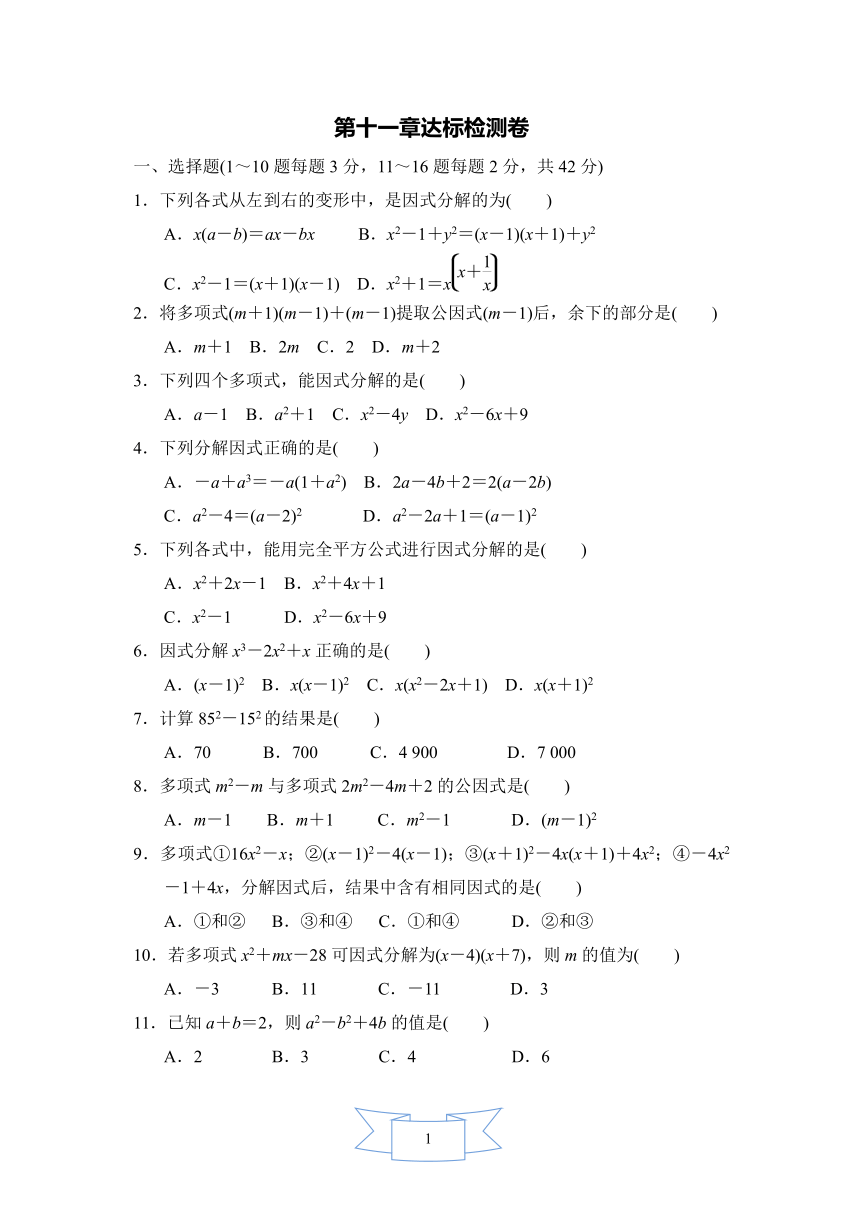 第十一章达标检测卷

一、选择题(1～10 题每题 3 分，11～16 题每题 2 分，共 42 分)

1．下列各式从左到右的变形中，是因式分解的为(　　)

A．$x(a-b)=ax-bx$　　B．$x^2-1+y^2=(x-1)(x+1)+y^2$

C．$x^2-1=(x+1)(x-1)$　D．$x^2+1=x\left(x+\frac{1}{x}\right)$

2．将多项式$(m+1)(m-1)+(m-1)$提取公因式$(m-1)$后，余下的部分是(　　)

A．$m+1$　B．$2m$　C．2　D．$m+2$

3．下列四个多项式，能因式分解的是(　　)

A．$a-1$　B．$a^2+1$　C．$x^2-4y$　D．$x^2-6x+9$

4．下列分解因式正确的是(　　)

A．$-a+a^3=-a(1+a^2)$　B．$2a-4b+2=2(a-2b)$

C．$a^2-4=(a-2)^2$　　D．$a^2-2a+1=(a-1)^2$

5．下列各式中，能用完全平方公式进行因式分解的是(　　)

A．$x^2+2x-1$　B．$x^2+4x+1$

C．$x^2-1$　　D．$x^2-6x+9$

6．因式分解 $x^3-2x^2+x$ 正确的是(　　)

A．$(x-1)^2$　B．$x(x-1)^2$　C．$x(x^2-2x+1)$　D．$x(x+1)^2$

7．计算 $85^2-15^2$ 的结果是(　　)

A．70　　B．700　　C．4 900　　D．7 000

8．多项式 $m^2-m$ 与多项式 $2m^2-4m+2$ 的公因式是(　　)

A．$m-1$　　B．$m+1$　　C．$m^2-1$　　D．$(m-1)^2$

9．多项式①$16x^2-x$；②$(x-1)^2-4(x-1)$；③$(x+1)^2-4x(x+1)+4x^2$；④$-4x^2-1+4x$，分解因式后，结果中含有相同因式的是(　　)

A．①和②　B．③和④　C．①和④　D．②和③

10．若多项式 $x^2+mx-28$ 可因式分解为$(x-4)(x+7)$，则 $m$ 的值为(　　)

A．$-3$　　B．11　　C．$-11$　　D．3

11．已知 $a+b=2$，则 $a^2-b^2+4b$ 的值是(　　)

A．2　　B．3　　C．4　　D．6

1